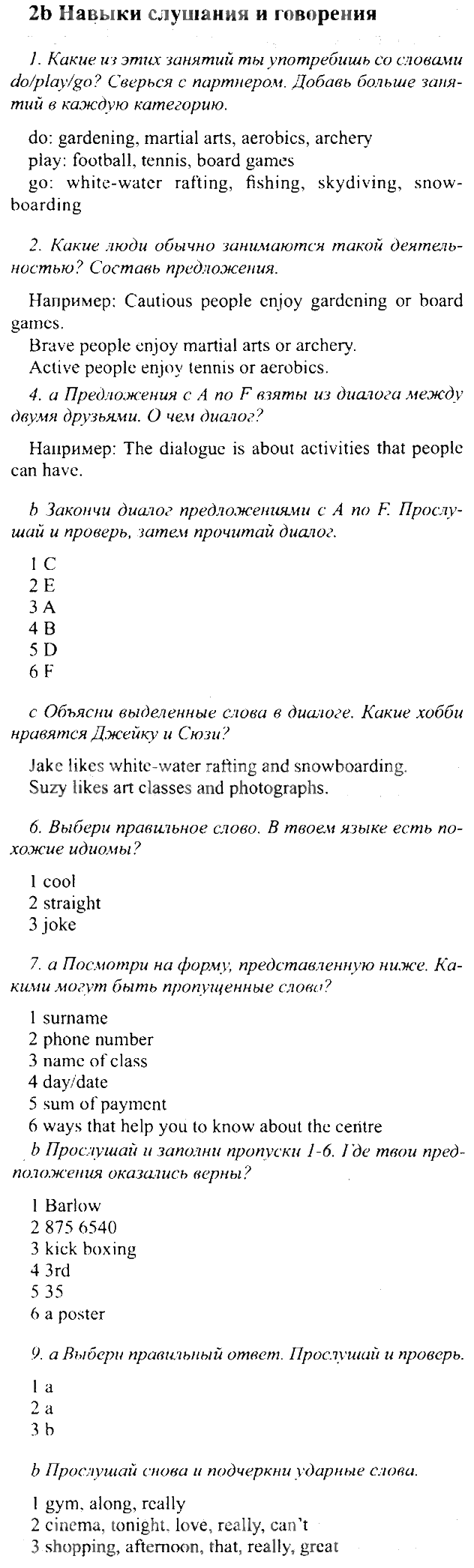 2b Навыки слушания и говорения

1. Какие из этих занятий ты употребишь со словами do/play/go? Сверься с партнером. Добавь больше занятий в каждую категорию.

do: gardening, martial arts, aerobics, archery
play: football, tennis, board games
go: white-water rafting, fishing, skydiving, snowboarding

2. Какие люди обычно занимаются такой деятельностью? Составь предложения.

Например: Cautious people enjoy gardening or board games.
Brave people enjoy martial arts or archery.
Active people enjoy tennis or aerobics.

4. a Предложения с A по F взяты из диалога между двумя друзьями. О чем диалог?

Например: The dialogue is about activities that people can have.

b Закончи диалог предложениями с A по F. Прослушай и проверь, затем прочитай диалог.

1 C
2 E
3 A
4 B
5 D
6 F

c Объясни выделенные слова в диалоге. Какие хобби нравятся Джейку и Сюзи?

Jake likes white-water rafting and snowboarding.
Suzy likes art classes and photographs.

6. Выбери правильное слово. В твоем языке есть похожие идиомы?

1 cool
2 straight
3 joke

7. a Посмотри на форму, представленную ниже. Какими могут быть пропущенные слова?

1 surname
2 phone number
3 name of class
4 day/date
5 sum of payment
6 ways that help you to know about the centre

b Прослушай и заполни пропуски 1-6. Где твои предположения оказались верны?

1 Barlow
2 875 6540
3 kick boxing
4 3rd
5 35
6 a poster

9. a Выбери правильный ответ. Прослушай и проверь.

1 a
2 a
3 b

b Прослушай снова и подчеркни ударные слова.

1 gym, along, really
2 cinema, tonight, love, really, can't
3 shopping, afternoon, that, really, great